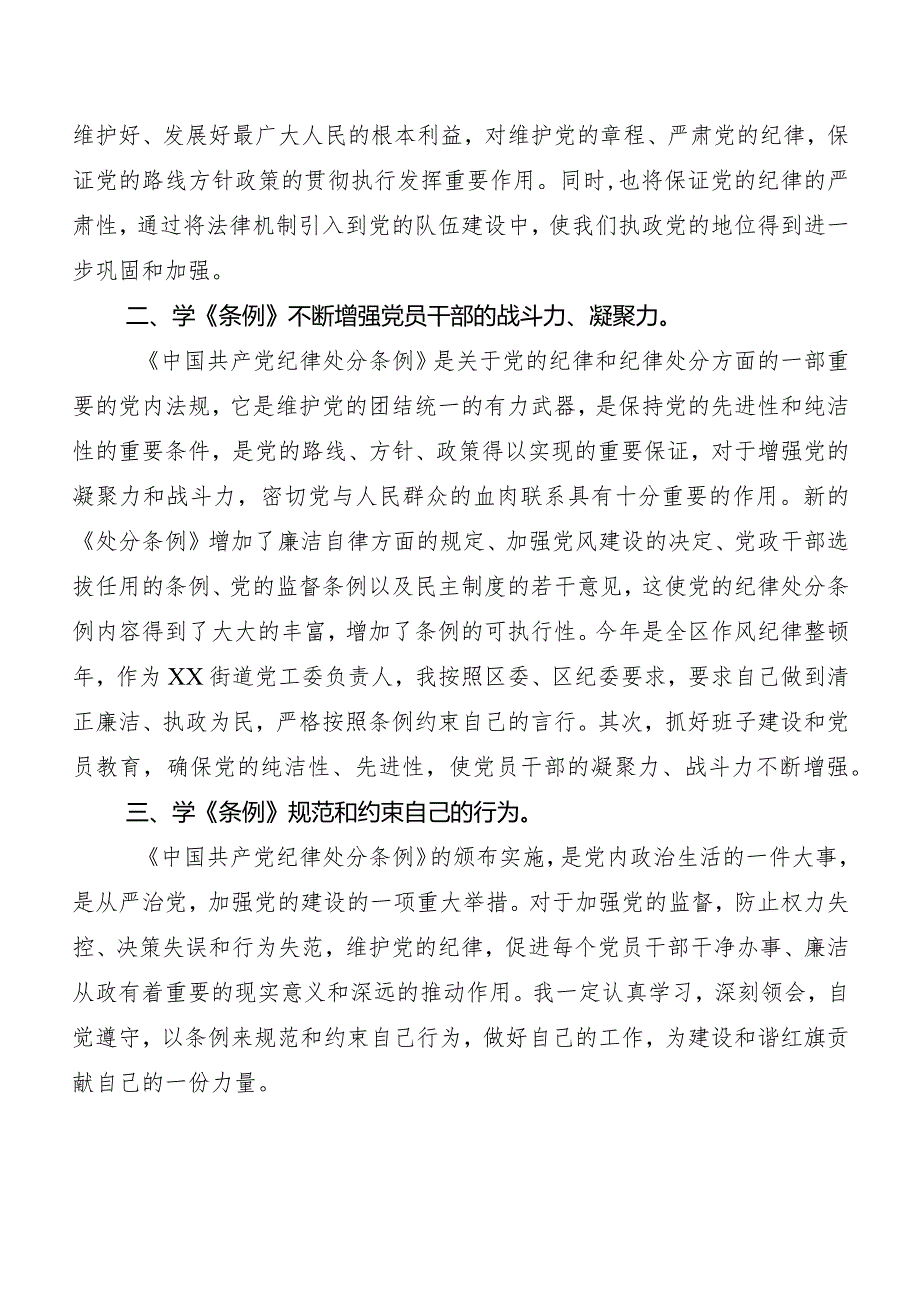 维护好、发展好最广大人民的根本利益，对维护党的章程、严肃党的纪律，保证党的路线方针政策的贯彻执行发挥重要作用。同时，也将保证党的纪律的严肃性，通过将法律机制引入到党的队伍建设中，使我们执政党的地位得到进一步巩固和加强。

二、学《条例》不断增强党员干部的战斗力、凝聚力。

《中国共产党纪律处分条例》是关于党的纪律和纪律处分方面的一部重要的党内法规，它是维护党的团结统一的有力武器，是保持党的先进性和纯洁性的重要条件，是党的路线、方针、政策得以实现的重要保证，对于增强党的凝聚力和战斗力，密切党与人民群众的血肉联系具有十分重要的作用。新的《处分条例》增加了廉洁自律方面的规定、加强党风建设的决定、党政干部选拔任用的条例、党的监督条例以及民主制度的若干意见，这使党的纪律处分条例内容得到了大大的丰富，增加了条例的可执行性。今年是全区作风纪律整顿年，作为XX街道党工委负责人，我按照区委、区纪委要求，要求自己做到清正廉洁、执政为民，严格按照条例约束自己的言行。其次，抓好班子建设和党员教育，确保党的纯洁性、先进性，使党员干部的凝聚力、战斗力不断增强。

三、学《条例》规范和约束自己的行为。

《中国共产党纪律处分条例》的颁布实施，是党内政治生活的一件大事，是从严治党，加强党的建设的一项重大举措。对于加强党的监督，防止权力失控、决策失误和行为失范，维护党的纪律，促进每个党员干部干净办事、廉洁从政有着重要的现实意义和深远的推动作用。我一定认真学习，深刻领会，自觉遵守，以条例来规范和约束自己行为，做好自己的工作，为建设和谐红旗贡献自己的一份力量。